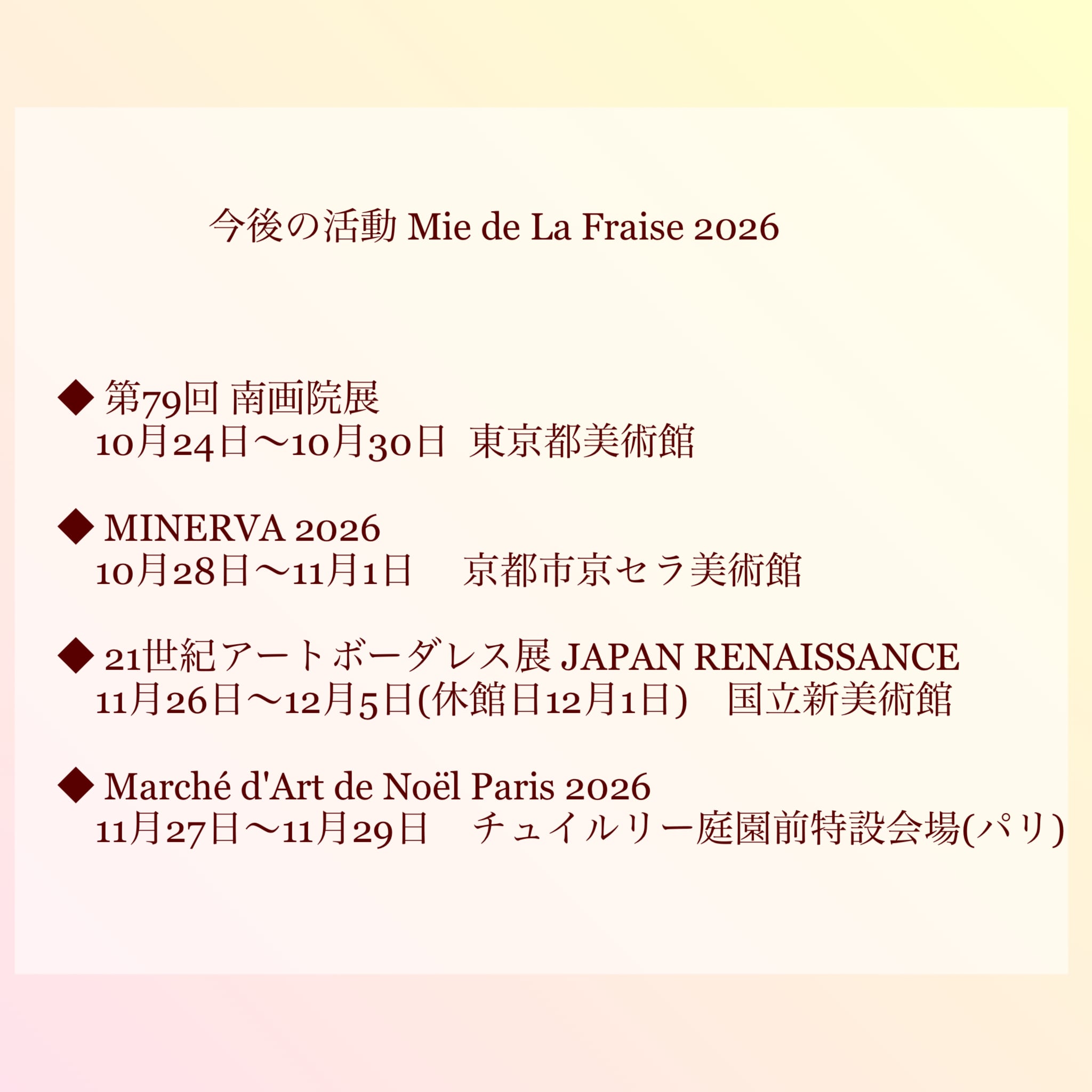 今後の活動 Mie de La Fraise 2026

◆ 第79回 南画院展
10月24日〜10月30日 東京都美術館

◆ MINERVA 2026
10月28日〜11月1日 京都市京セラ美術館

◆ 21世紀アートボーダレス展 JAPAN RENAISSANCE
11月26日〜12月5日(休館日12月1日) 国立新美術館

◆ Marché d'Art de Noël Paris 2026
11月27日〜11月29日 チュイルリー庭園前特設会場(パリ)